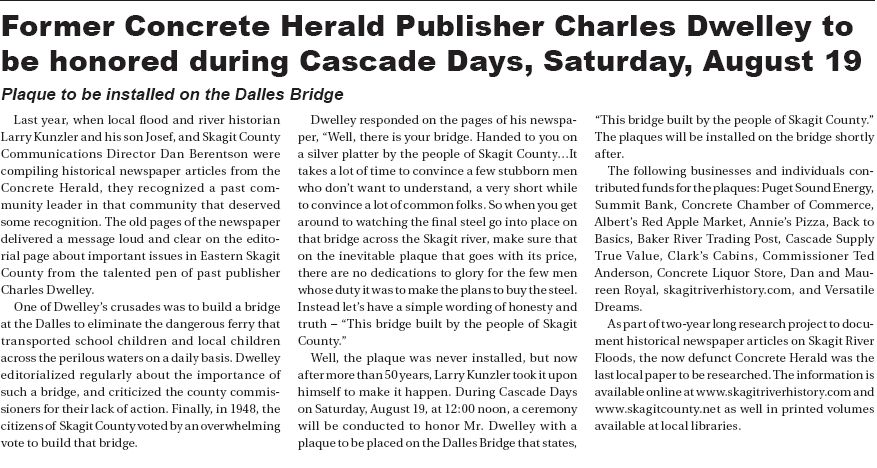 Former Concrete Herald Publisher Charles Dwelley to be honored during Cascade Days, Saturday, August 19

Plaque to be installed on the Dalles Bridge

Last year, when local flood and river historian Larry Kunzler and his son Josef, and Skagit County Communications Director Dan Berentson were compiling historical newspaper articles from the Concrete Herald, they recognized a past community leader in that community that deserved some recognition. The old pages of the newspaper delivered a message loud and clear on the editorial page about important issues in Eastern Skagit County from the talented pen of past publisher Charles Dwelley.

One of Dwelley's crusades was to build a bridge at the Dalles to eliminate the dangerous ferry that transported school children and local children across the perilous waters on a daily basis. Dwelley editorialized regularly about the importance of such a bridge, and criticized the county commissioners for their lack of action. Finally, in 1948, the citizens of Skagit County voted by an overwhelming vote to build that bridge.

Dwelley responded on the pages of his newspaper, "Well, there is your bridge. Handed to you on a silver platter by the people of Skagit County…It takes a lot of time to convince a few stubborn men who don't want to understand, a very short while to convince a lot of common folks. So when you get around to watching the final steel go into place on that bridge across the Skagit river, make sure that on the inevitable plaque that goes with its price, there are no dedications to glory for the few men whose duty it was to make the plans to buy the steel. Instead let's have a simple wording of honesty and truth – "This bridge built by the people of Skagit County."

Well, the plaque was never installed, but now after more than 50 years, Larry Kunzler took it upon himself to make it happen. During Cascade Days on Saturday, August 19, at 12:00 noon, a ceremony will be conducted to honor Mr. Dwelley with a plaque to be placed on the Dalles Bridge that states, "This bridge built by the people of Skagit County." The plaques will be installed on the bridge shortly after.

The following businesses and individuals contributed funds for the plaques: Puget Sound Energy, Summit Bank, Concrete Chamber of Commerce, Albert's Red Apple Market, Annie's Pizza, Back to Basics, Baker River Trading Post, Cascade Supply True Value, Clark's Cabins, Commissioner Ted Anderson, Concrete Liquor Store, Dan and Maureen Royal, skagitriverhistory.com, and Versatile Dreams.

As part of two-year long research project to document historical newspaper articles on Skagit River Floods, the now defunct Concrete Herald was the last local paper to be researched. The information is available online at www.skagitriverhistory.com and www.skagitcounty.net as well in printed volumes available at local libraries.